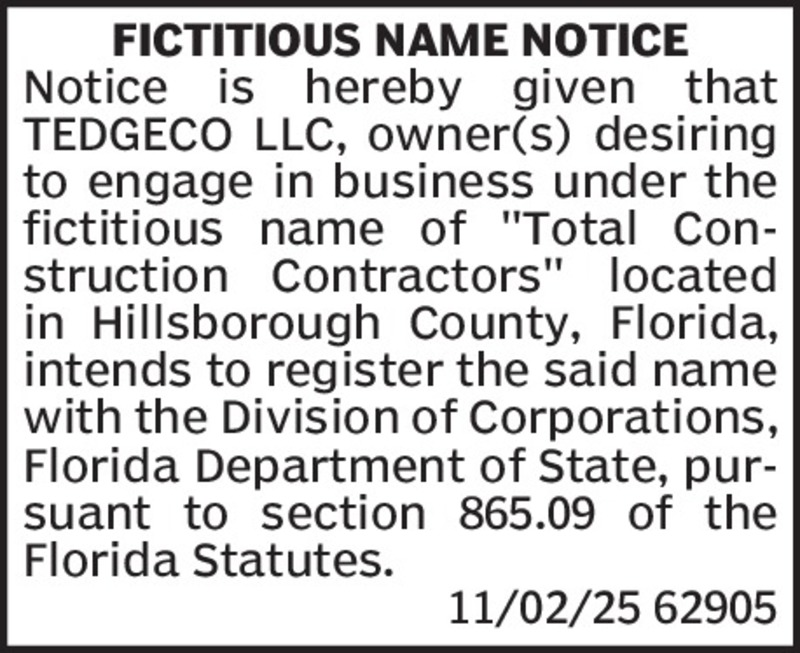 FICTITIOUS NAME NOTICE

Notice is hereby given that TEDGECO LLC, owner(s) desiring to engage in business under the fictitious name of "Total Construction Contractors" located in Hillsborough County, Florida, intends to register the said name with the Division of Corporations, Florida Department of State, pursuant to section 865.09 of the Florida Statutes.

11/02/25 62905